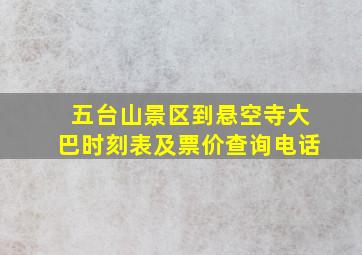 五台山景区到悬空寺大巴时刻表及票价查询电话